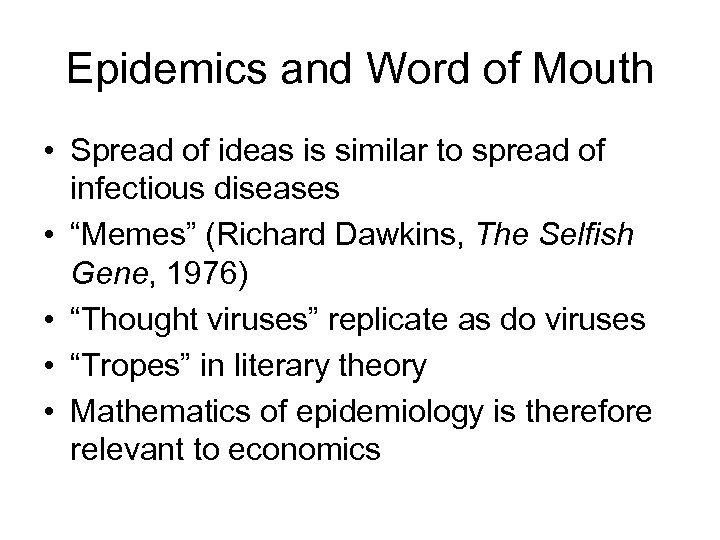 Epidemics and Word of Mouth

• Spread of ideas is similar to spread of infectious diseases
• “Memes” (Richard Dawkins, The Selfish Gene, 1976)
• “Thought viruses” replicate as do viruses
• “Tropes” in literary theory
• Mathematics of epidemiology is therefore relevant to economics